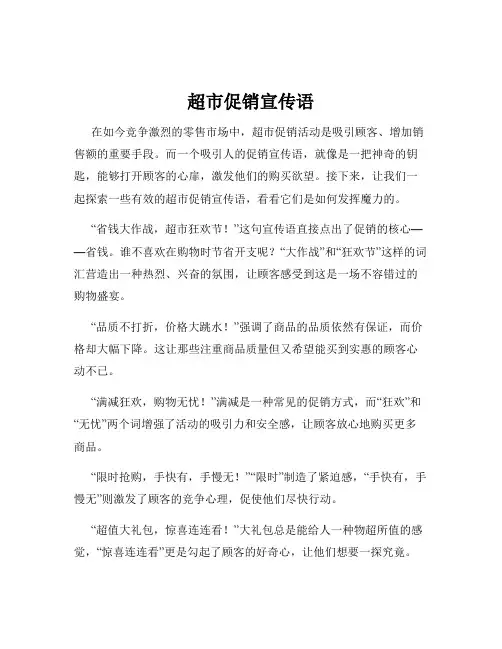 超市促销宣传语

在如今竞争激烈的零售市场中，超市促销活动是吸引顾客、增加销售额的重要手段。而一个吸引人的促销宣传语，就像是一把神奇的钥匙，能够打开顾客的心扉，激发他们的购买欲望。接下来，让我们一起探索一些有效的超市促销宣传语，看看它们是如何发挥魔力的。

“省钱大作战，超市狂欢节！”这句宣传语直接点出了促销的核心——省钱。谁不喜欢在购物时节省开支呢？“大作战”和“狂欢节”这样的词汇营造出一种热烈、兴奋的氛围，让顾客感受到这是一场不容错过的购物盛宴。

“品质不打折，价格大跳水！”强调了商品的品质依然有保证，而价格却大幅下降。这让那些注重商品质量但又希望能买到实惠的顾客心动不已。

“满减狂欢，购物无忧！”满减是一种常见的促销方式，而“狂欢”和“无忧”两个词增强了活动的吸引力和安全感，让顾客放心地购买更多商品。

“限时抢购，手快有，手慢无！”“限时”制造了紧迫感，“手快有，手慢无”则激发了顾客的竞争心理，促使他们尽快行动。

“超值大礼包，惊喜连连看！”大礼包总是能给人一种物超所值的感觉，“惊喜连连看”更是勾起了顾客的好奇心，让他们想要一探究竟。